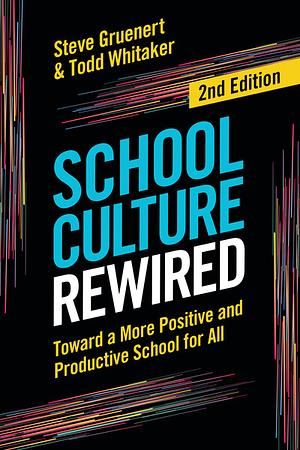 Steve Gruenert
& Todd Whitaker

2nd Edition

SCHOOL
CULTURE
REWIRED

Toward a More Positive and Productive School for All